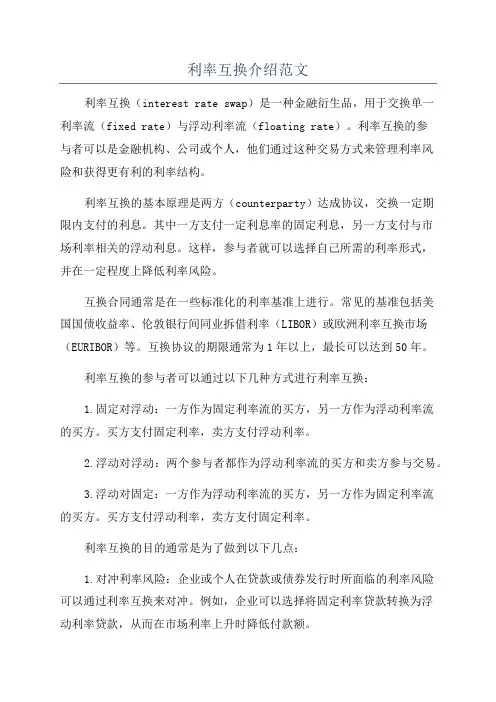 利率互换介绍范文

利率互换（interest rate swap）是一种金融衍生品，用于交换单一利率流（fixed rate）与浮动利率流（floating rate）。利率互换的参与者可以是金融机构、公司或个人，他们通过这种交易方式来管理利率风险和获得更有利的利率结构。

利率互换的基本原理是两方（counterparty）达成协议，交换一定期限内支付的利息。其中一方支付一定利息率的固定利息，另一方支付与市场利率相关的浮动利息。这样，参与者就可以选择自己所需的利率形式，并在一定程度上降低利率风险。

互换合同通常是在一些标准化的利率基准上进行。常见的基准包括美国国债收益率、伦敦银行间同业拆借利率（LIBOR）或欧洲利率互换市场（EURIBOR）等。互换协议的期限通常为1年以上，最长可以达到50年。

利率互换的参与者可以通过以下几种方式进行利率互换：

1.固定对浮动：一方作为固定利率流的买方，另一方作为浮动利率流的买方。买方支付固定利率，卖方支付浮动利率。

2.浮动对浮动：两个参与者都作为浮动利率流的买方和卖方参与交易。

3.浮动对固定：一方作为浮动利率流的买方，另一方作为固定利率流的买方。买方支付浮动利率，卖方支付固定利率。

利率互换的目的通常是为了做到以下几点：

1.对冲利率风险：企业或个人在贷款或债券发行时所面临的利率风险可以通过利率互换来对冲。例如，企业可以选择将固定利率贷款转换为浮动利率贷款，从而在市场利率上升时降低付款额。